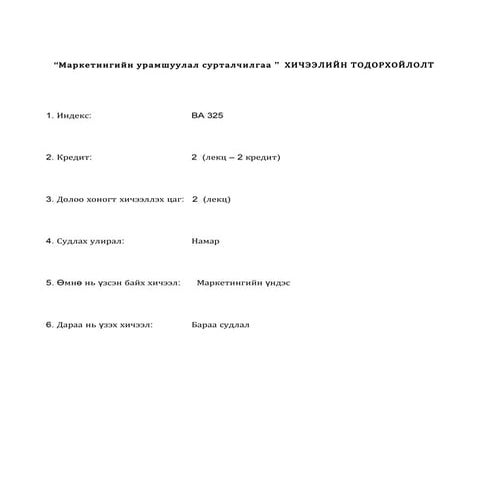 “Маркетингийн урамшуулал сурталчилгаа ” ХИЧЭЭЛИЙН ТОДОРХОЙЛОЛТ

1. Индекс: BA 325

2. Кредит: 2 (лекц – 2 кредит)

3. Долоо хоногт хичээллэх цаг: 2 (лекц)

4. Судлах улирал: Намар

5. Өмнө нь үзсэн байх хичээл: Маркетингийн үндэс

6. Дараа нь үзэх хичээл: Бараа судлал